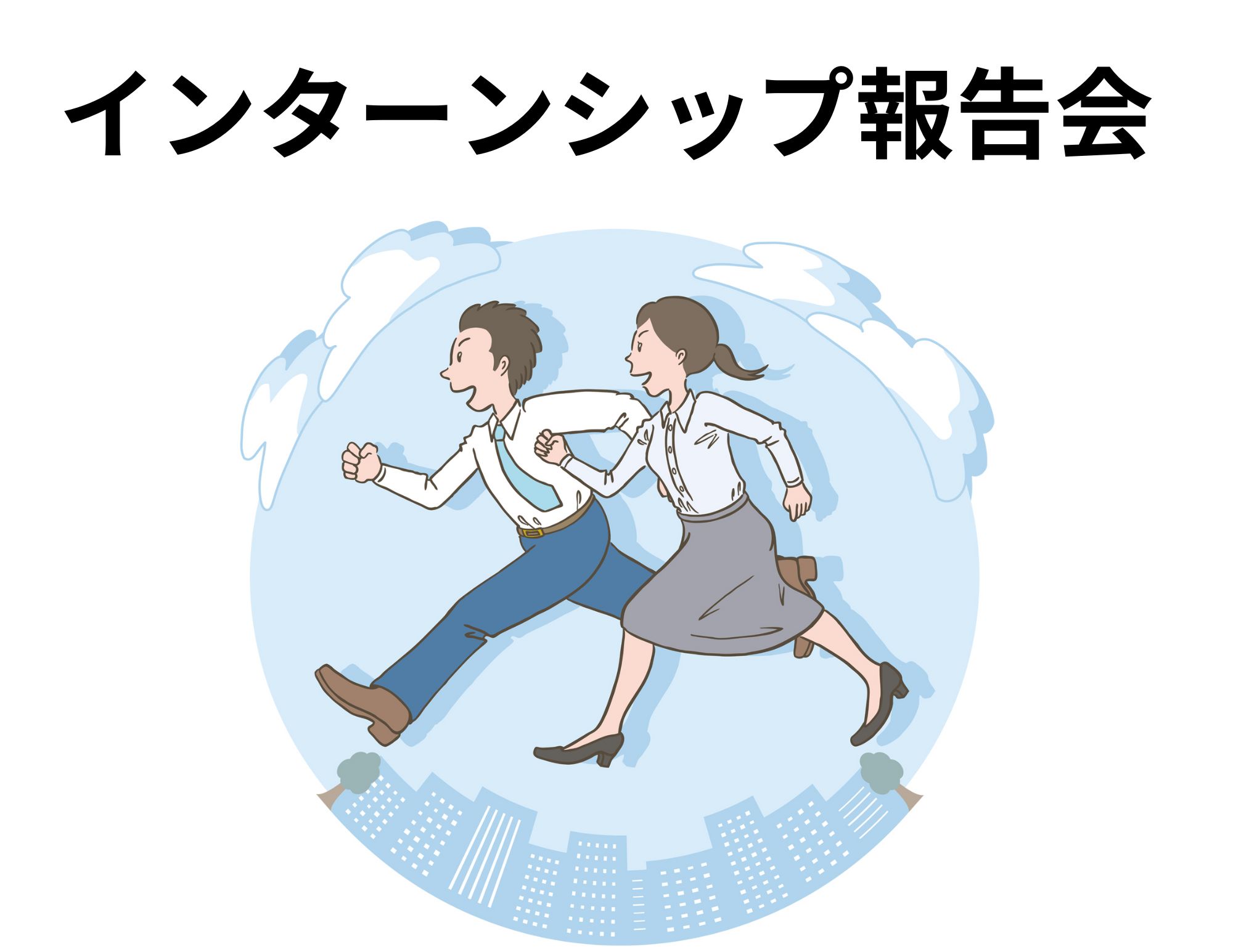 インターンシップ報告会